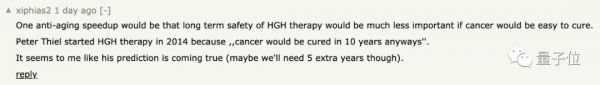 ▲ xiphias2 1 day ago [-]

One anti-aging speedup would be that long term safety of HGH therapy would be much less important if cancer would be easy to cure.

Peter Thiel started HGH therapy in 2014 because ,,cancer would be cured in 10 years anyways''.

It seems to me like his prediction is coming true (maybe we'll need 5 extra years though).

reply

量子位